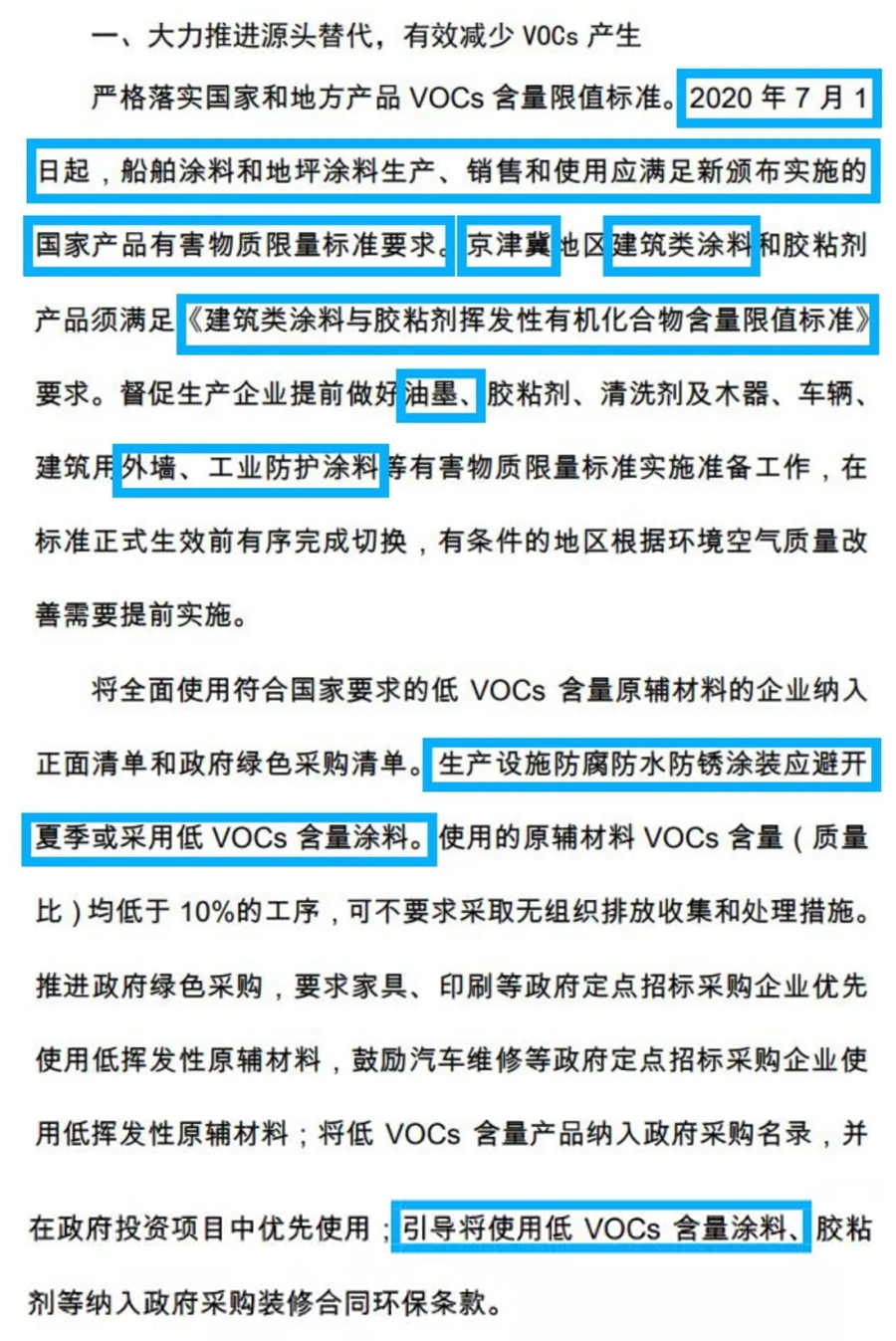 一、大力推进源头替代，有效减少VOCs产生

严格落实国家和地方产品VOCs含量限值标准。2020年7月1日起，船舶涂料和地坪涂料生产、销售和使用应满足新颁布实施的国家产品有害物质限量标准要求。京津冀地区建筑类涂料和胶粘剂产品须满足《建筑类涂料与胶粘剂挥发性有机化合物含量限值标准》要求。督促生产企业提前做好油墨、胶粘剂、清洗剂及木器、车辆、建筑用外墙、工业防护涂料等有害物质限量标准实施准备工作，在标准正式生效前有序完成切换，有条件的地区根据环境空气质量改善需要提前实施。

将全面使用符合国家要求的低VOCs含量原辅材料的企业纳入正面清单和政府绿色采购清单。生产设施防腐防水防锈涂装应避开夏季或采用低VOCs含量涂料。使用的原辅材料VOCs含量（质量比）均低于10%的工序，可不要求采取无组织排放收集和处理措施。推进政府绿色采购，要求家具、印刷等政府定点招标采购企业优先使用低挥发性原辅材料，鼓励汽车维修等政府定点招标采购企业使用低挥发性原辅材料；将低VOCs含量产品纳入政府采购名录，并在政府投资项目中优先使用；引导将使用低VOCs含量涂料、胶粘剂等纳入政府采购装修合同环保条款。